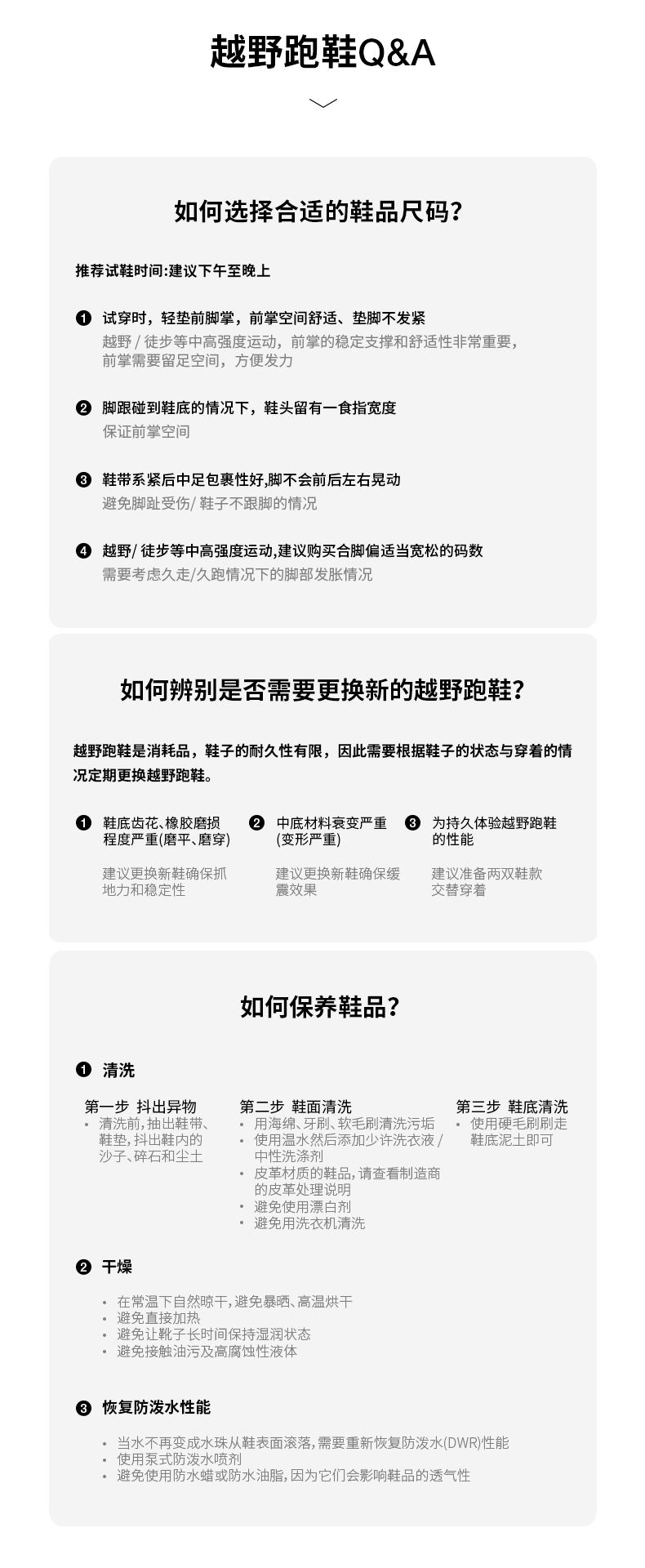 越野跑鞋Q&A

如何选择合适的鞋品尺码?

推荐试鞋时间:建议下午至晚上

❶ 试穿时，轻垫前脚掌，前掌空间舒适、垫脚不发紧
越野 / 徒步等中高强度运动，前掌的稳定支撑和舒适性非常重要，前掌需要留足空间，方便发力

❷ 脚跟碰到鞋底的情况下，鞋头留有一食指宽度
保证前掌空间

❸ 鞋带系紧后中足包裹性好,脚不会前后左右晃动
避免脚趾受伤/ 鞋子不跟脚的情况

❹ 越野/ 徒步等中高强度运动,建议购买合脚偏适当宽松的码数
需要考虑久走/久跑情况下的脚部发胀情况

如何辨别是否需要更换新的越野跑鞋?

越野跑鞋是消耗品，鞋子的耐久性有限，因此需要根据鞋子的状态与穿着的情况定期更换越野跑鞋。

❶ 鞋底齿花、橡胶磨损程度严重(磨平、磨穿)
建议更换新鞋确保抓地力和稳定性

❷ 中底材料衰变严重(变形严重)
建议更换新鞋确保缓震效果

❸ 为持久体验越野跑鞋的性能
建议准备两双鞋款交替穿着

如何保养鞋品?

❶ 清洗

第一步 抖出异物
• 清洗前, 抽出鞋带、鞋垫, 抖出鞋内的沙子、碎石和尘土

第二步 鞋面清洗
• 用海绵、牙刷、软毛刷清洗污垢
• 使用温水然后添加少许洗衣液 / 中性洗涤剂
• 皮革材质的鞋品, 请查看制造商的皮革处理说明
• 避免使用漂白剂
• 避免用洗衣机清洗

第三步 鞋底清洗
• 使用硬毛刷刷走鞋底泥土即可

❷ 干燥
• 在常温下自然晾干, 避免暴晒、高温烘干
• 避免直接加热
• 避免让靴子长时间保持湿润状态
• 避免接触油污及高腐蚀性液体

❸ 恢复防泼水性能
• 当水不再变成水珠从鞋表面滚落, 需要重新恢复防泼水(DWR)性能
• 使用泵式防泼水喷剂
• 避免使用防水蜡或防水油脂, 因为它们会影响鞋品的透气性